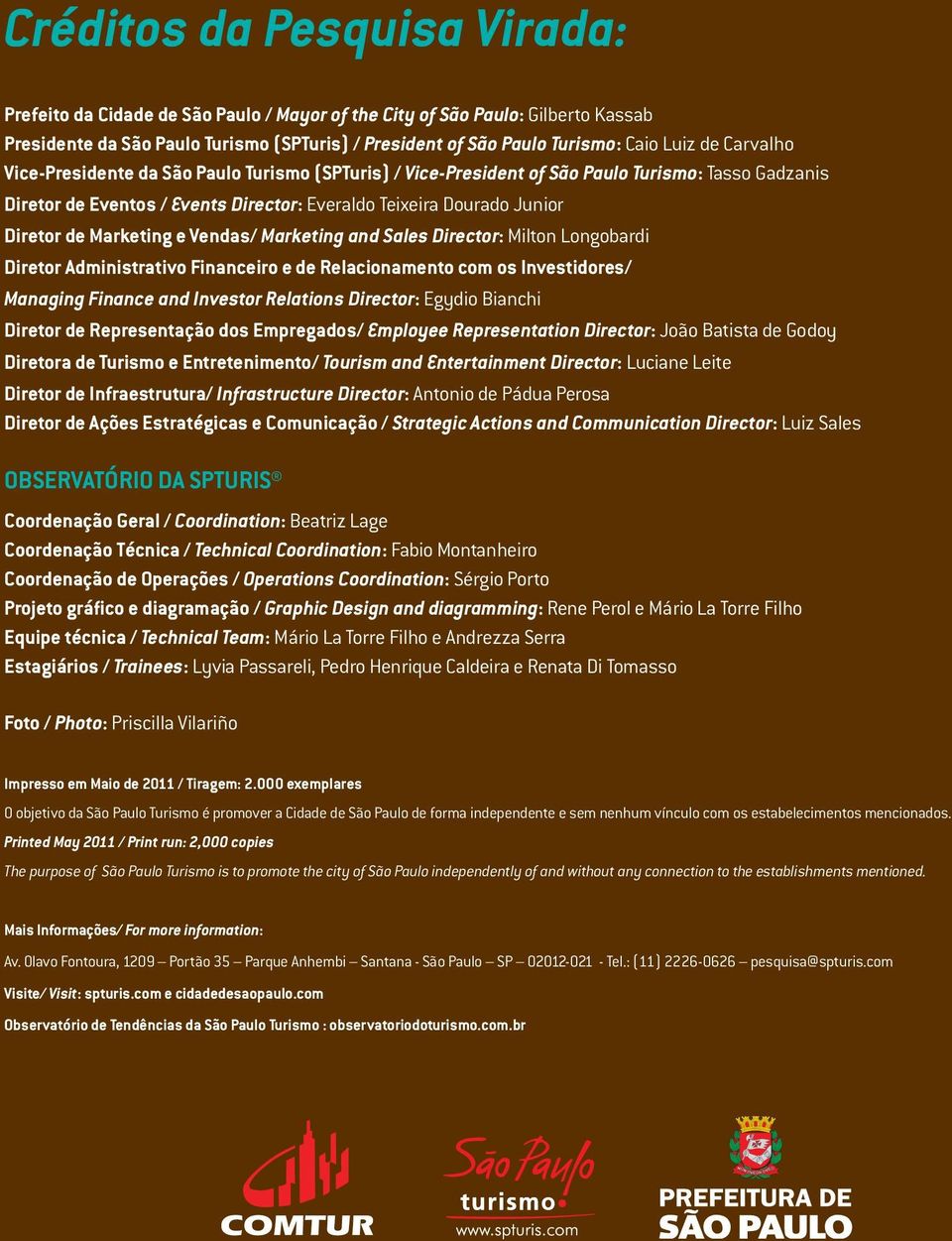 Créditos da Pesquisa Virada:

Prefeito da Cidade de São Paulo / Mayor of the City of São Paulo: Gilberto Kassab
Presidente da São Paulo Turismo (SPTuris) / President of São Paulo Turismo: Caio Luiz de Carvalho
Vice-Presidente da São Paulo Turismo (SPTuris) / Vice-President of São Paulo Turismo: Tasso Gadzanis
Diretor de Eventos / Events Director: Everaldo Teixeira Dourado Junior
Diretor de Marketing e Vendas/ Marketing and Sales Director: Milton Longobardi
Diretor Administrativo Financeiro e de Relacionamento com os Investidores/ Managing Finance and Investor Relations Director: Egydio Bianchi
Diretor de Representação dos Empregados/ Employee Representation Director: João Batista de Godoy
Diretora de Turismo e Entretenimento/ Tourism and Entertainment Director: Luciane Leite
Diretor de Infraestrutura/ Infrastructure Director: Antonio de Pádua Perosa
Diretor de Ações Estratégicas e Comunicação / Strategic Actions and Communication Director: Luiz Sales

OBSERVATÓRIO DA SPTURIS®

Coordenação Geral / Coordination: Beatriz Lage
Coordenação Técnica / Technical Coordination: Fabio Montanheiro
Coordenação de Operações / Operations Coordination: Sérgio Porto
Projeto gráfico e diagramação / Graphic Design and diagramming: Rene Perol e Mário La Torre Filho
Equipe técnica / Technical Team: Mário La Torre Filho e Andrezza Serra
Estagiários / Trainees: Lyvia Passareli, Pedro Henrique Caldeira e Renata Di Tomasso

Foto / Photo: Priscilla Vilariño

Impresso em Maio de 2011 / Tiragem: 2.000 exemplares

O objetivo da São Paulo Turismo é promover a Cidade de São Paulo de forma independente e sem nenhum vínculo com os estabelecimentos mencionados.

Printed May 2011 / Print run: 2,000 copies

The purpose of São Paulo Turismo is to promote the city of São Paulo independently of and without any connection to the establishments mentioned.

Mais Informações/ For more information:

Av. Olavo Fontoura, 1209 – Portão 35 – Parque Anhembi – Santana - São Paulo – SP – 02012-021 - Tel.: (11) 2226-0626 – pesquisa@spturis.com

Visite/ Visit: spturis.com e cidadedesaopaulo.com

Observatório de Tendências da São Paulo Turismo : observatoriodoturismo.com.br

COMTUR

São Paulo turismo www.spturis.com

PREFEITURA DE SÃO PAULO